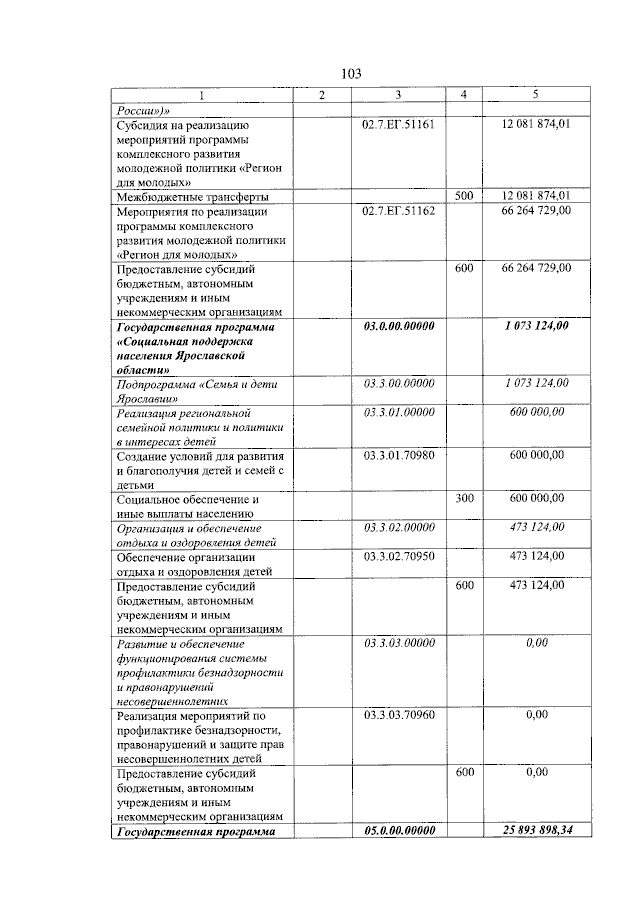 103

| 1 | 2 | 3 | 4 | 5 |
|---|---|---|---|---|
| России»)» | | | | |
| Субсидия на реализацию мероприятий программы комплексного развития молодежной политики «Регион для молодых» | | 02.7.ЕГ.51161 | | 12 081 874,01 |
| Межбюджетные трансферты | | | 500 | 12 081 874,01 |
| Мероприятия по реализации программы комплексного развития молодежной политики «Регион для молодых» | | 02.7.ЕГ.51162 | | 66 264 729,00 |
| Предоставление субсидий бюджетным, автономным учреждениям и иным некоммерческим организациям | | | 600 | 66 264 729,00 |
| Государственная программа «Социальная поддержка населения Ярославской области» | | 03.0.00.00000 | | 1 073 124,00 |
| Подпрограмма «Семья и дети Ярославии» | | 03.3.00.00000 | | 1 073 124,00 |
| Реализация региональной семейной политики и политики в интересах детей | | 03.3.01.00000 | | 600 000,00 |
| Создание условий для развития и благополучия детей и семей с детьми | | 03.3.01.70980 | | 600 000,00 |
| Социальное обеспечение и иные выплаты населению | | | 300 | 600 000,00 |
| Организация и обеспечение отдыха и оздоровления детей | | 03.3.02.00000 | | 473 124,00 |
| Обеспечение организации отдыха и оздоровления детей | | 03.3.02.70950 | | 473 124,00 |
| Предоставление субсидий бюджетным, автономным учреждениям и иным некоммерческим организациям | | | 600 | 473 124,00 |
| Развитие и обеспечение функционирования системы профилактики безнадзорности и правонарушений несовершеннолетних | | 03.3.03.00000 | | 0,00 |
| Реализация мероприятий по профилактике безнадзорности, правонарушений и защите прав несовершеннолетних детей | | 03.3.03.70960 | | 0,00 |
| Предоставление субсидий бюджетным, автономным учреждениям и иным некоммерческим организациям | | | 600 | 0,00 |
| Государственная программа | | 05.0.00.00000 | | 25 893 898,34 |